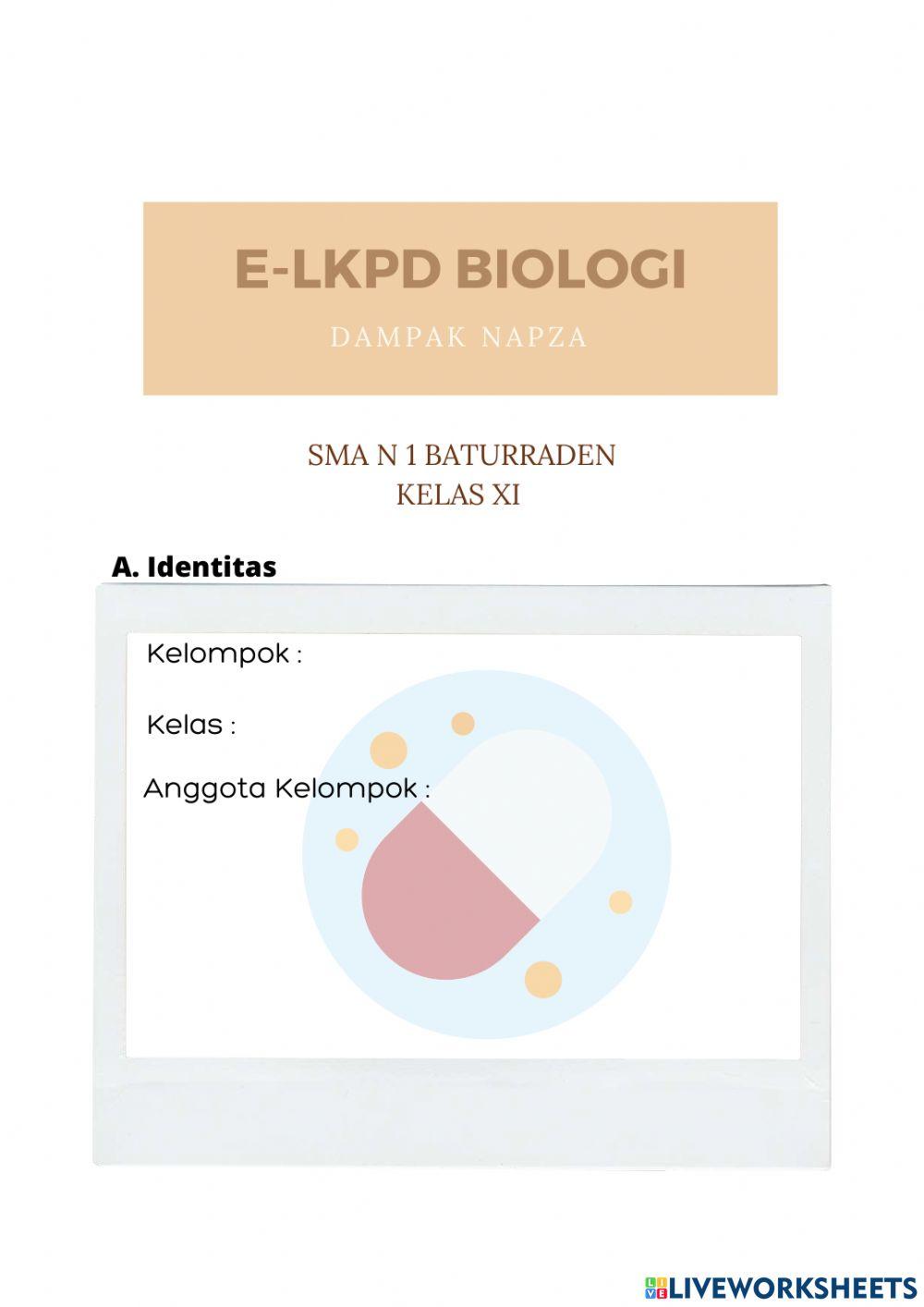 E-LKPD BIOLOGI

DAMPAK NAPZA

SMA N 1 BATURRADEN
KELAS XI

A. Identitas

Kelompok :

Kelas :

Anggota Kelompok :

LIVEWORKSHEETS